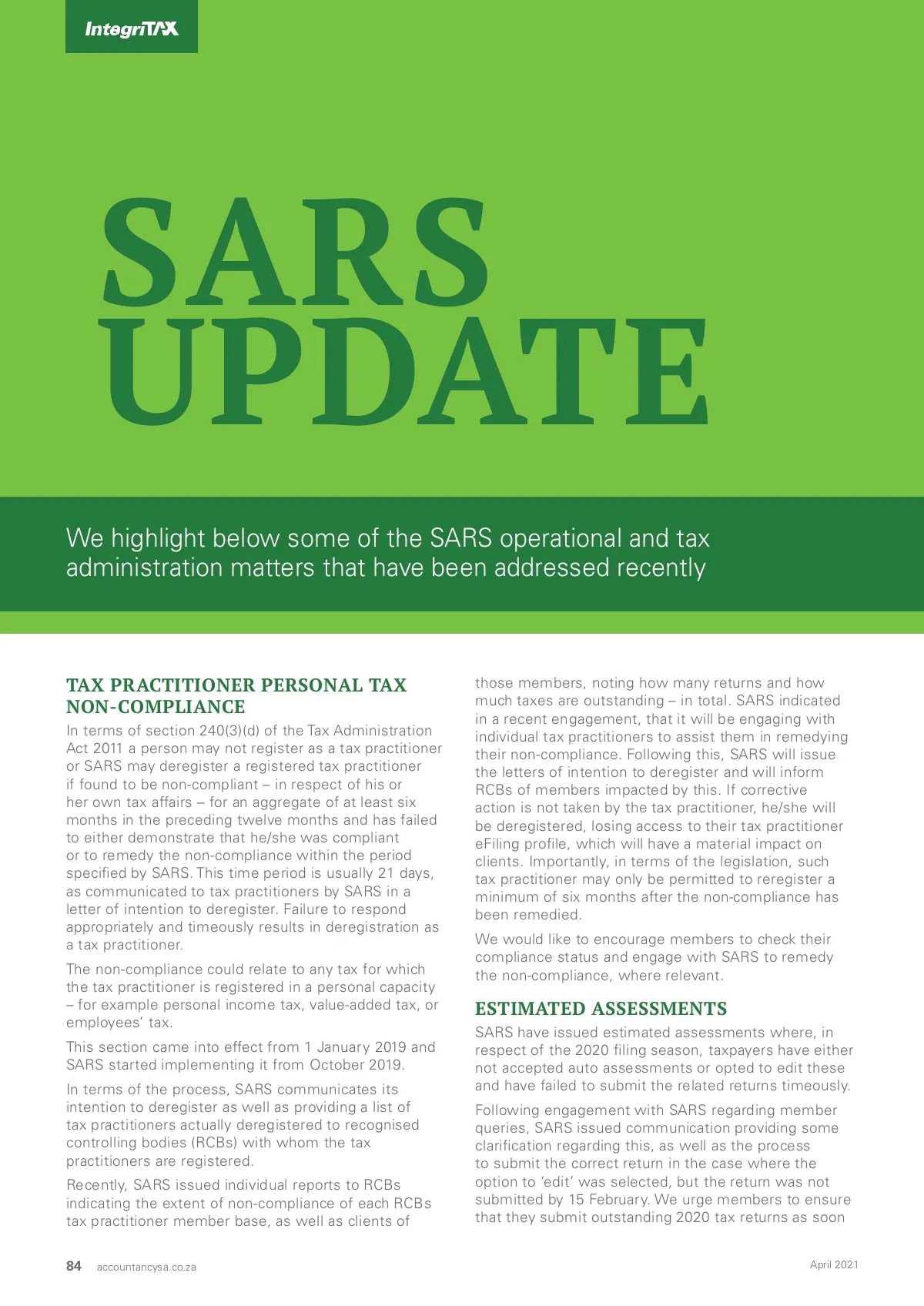 IntegriTAX

SARS UPDATE

We highlight below some of the SARS operational and tax administration matters that have been addressed recently

TAX PRACTITIONER PERSONAL TAX NON-COMPLIANCE

In terms of section 240(3)(d) of the Tax Administration Act 2011 a person may not register as a tax practitioner or SARS may deregister a registered tax practitioner if found to be non-compliant – in respect of his or her own tax affairs – for an aggregate of at least six months in the preceding twelve months and has failed to either demonstrate that he/she was compliant or to remedy the non-compliance within the period specified by SARS. This time period is usually 21 days, as communicated to tax practitioners by SARS in a letter of intention to deregister. Failure to respond appropriately and timeously results in deregistration as a tax practitioner.

The non-compliance could relate to any tax for which the tax practitioner is registered in a personal capacity – for example personal income tax, value-added tax, or employees' tax.

This section came into effect from 1 January 2019 and SARS started implementing it from October 2019.

In terms of the process, SARS communicates its intention to deregister as well as providing a list of tax practitioners actually deregistered to recognised controlling bodies (RCBs) with whom the tax practitioners are registered.

Recently, SARS issued individual reports to RCBs indicating the extent of non-compliance of each RCBs tax practitioner member base, as well as clients of those members, noting how many returns and how much taxes are outstanding – in total. SARS indicated in a recent engagement, that it will be engaging with individual tax practitioners to assist them in remedying their non-compliance. Following this, SARS will issue the letters of intention to deregister and will inform RCBs of members impacted by this. If corrective action is not taken by the tax practitioner, he/she will be deregistered, losing access to their tax practitioner eFiling profile, which will have a material impact on clients. Importantly, in terms of the legislation, such tax practitioner may only be permitted to reregister a minimum of six months after the non-compliance has been remedied.

We would like to encourage members to check their compliance status and engage with SARS to remedy the non-compliance, where relevant.

ESTIMATED ASSESSMENTS

SARS have issued estimated assessments where, in respect of the 2020 filing season, taxpayers have either not accepted auto assessments or opted to edit these and have failed to submit the related returns timeously.

Following engagement with SARS regarding member queries, SARS issued communication providing some clarification regarding this, as well as the process to submit the correct return in the case where the option to 'edit' was selected, but the return was not submitted by 15 February. We urge members to ensure that they submit outstanding 2020 tax returns as soon

84 accountancysa.co.za

April 2021